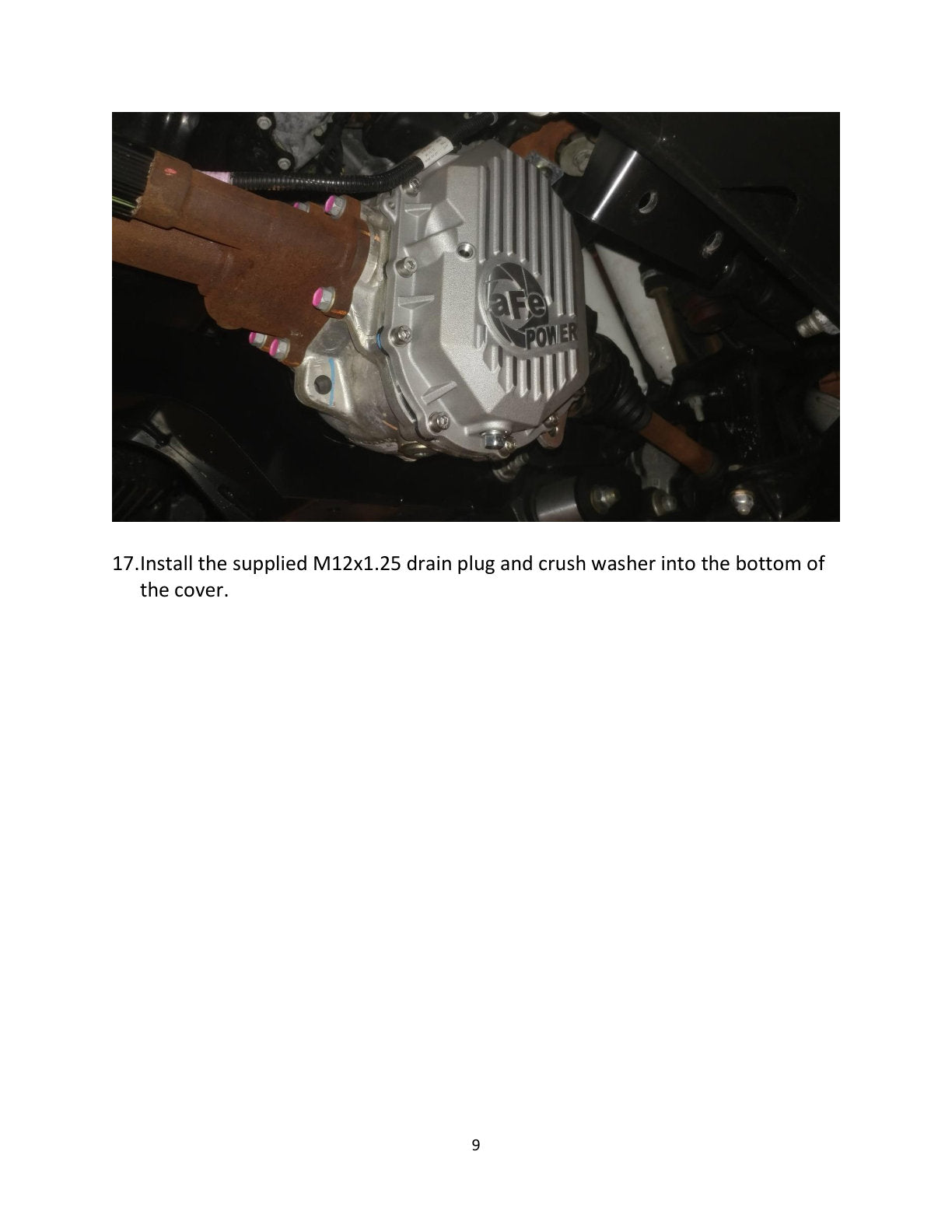 aFe POWER

17.Install the supplied M12x1.25 drain plug and crush washer into the bottom of the cover.

9